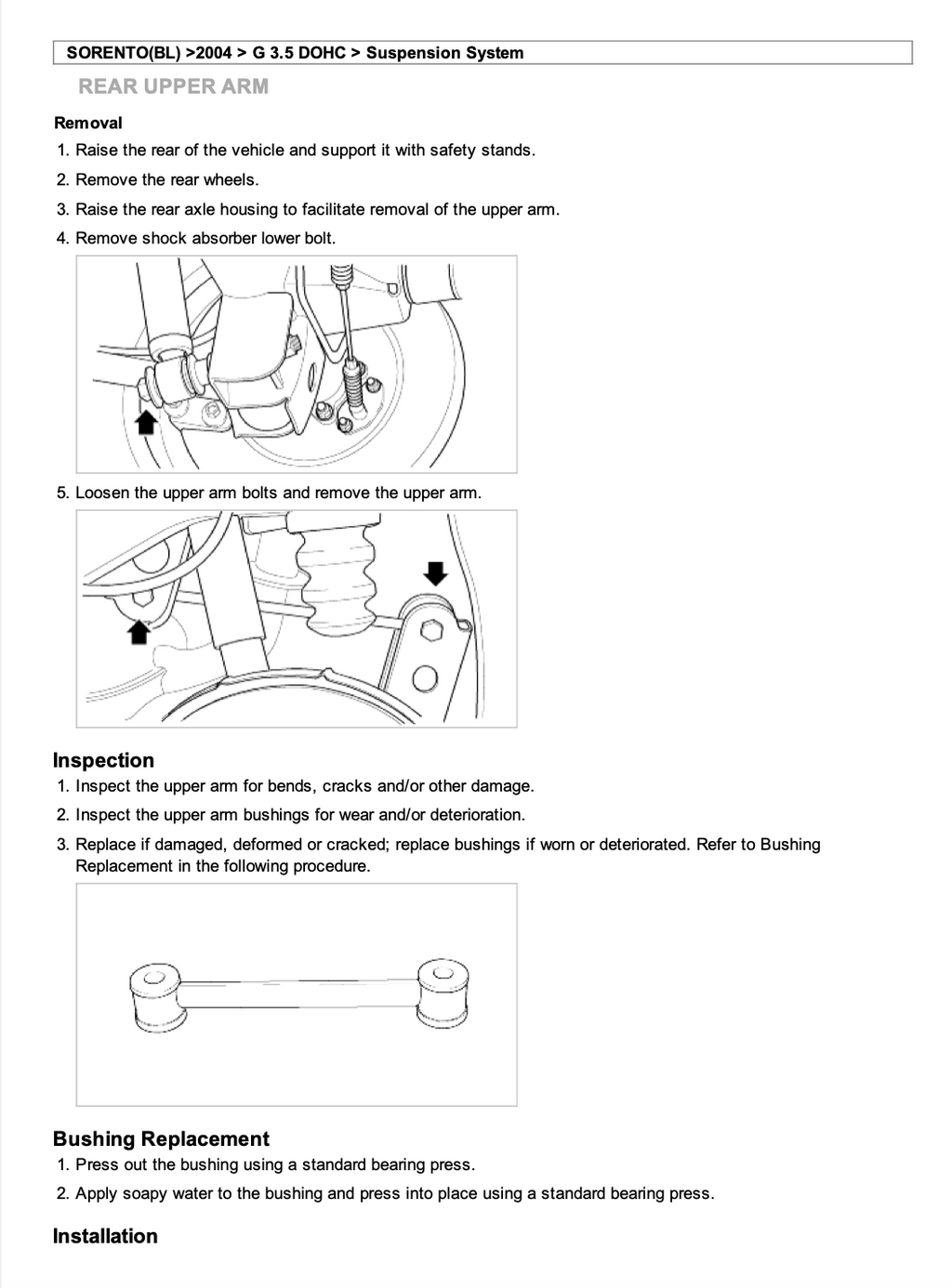 SORENTO(BL) >2004 > G 3.5 DOHC > Suspension System

REAR UPPER ARM

Removal

1. Raise the rear of the vehicle and support it with safety stands.
2. Remove the rear wheels.
3. Raise the rear axle housing to facilitate removal of the upper arm.
4. Remove shock absorber lower bolt.

5. Loosen the upper arm bolts and remove the upper arm.

Inspection

1. Inspect the upper arm for bends, cracks and/or other damage.
2. Inspect the upper arm bushings for wear and/or deterioration.
3. Replace if damaged, deformed or cracked; replace bushings if worn or deteriorated. Refer to Bushing Replacement in the following procedure.

Bushing Replacement

1. Press out the bushing using a standard bearing press.
2. Apply soapy water to the bushing and press into place using a standard bearing press.

Installation